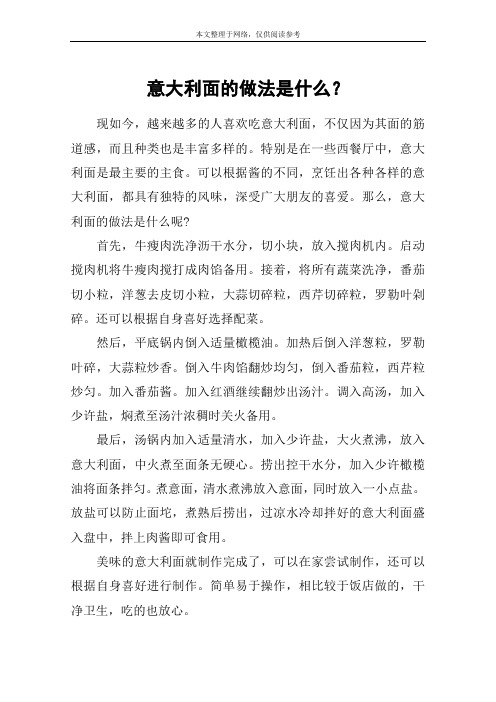 本文整理于网络，仅供阅读参考

意大利面的做法是什么？

现如今，越来越多的人喜欢吃意大利面，不仅因为其面的筋道感，而且种类也是丰富多样的。特别是在一些西餐厅中，意大利面是最主要的主食。可以根据酱的不同，烹饪出各种各样的意大利面，都具有独特的风味，深受广大朋友的喜爱。那么，意大利面的做法是什么呢?

首先，牛瘦肉洗净沥干水分，切小块，放入搅肉机内。启动搅肉机将牛瘦肉搅打成肉馅备用。接着，将所有蔬菜洗净，番茄切小粒，洋葱去皮切小粒，大蒜切碎粒，西芹切碎粒，罗勒叶剁碎。还可以根据自身喜好选择配菜。

然后，平底锅内倒入适量橄榄油。加热后倒入洋葱粒，罗勒叶碎，大蒜粒炒香。倒入牛肉馅翻炒均匀，倒入番茄粒，西芹粒炒匀。加入番茄酱。加入红酒继续翻炒出汤汁。调入高汤，加入少许盐，焖煮至汤汁浓稠时关火备用。

最后，汤锅内加入适量清水，加入少许盐，大火煮沸，放入意大利面，中火煮至面条无硬心。捞出控干水分，加入少许橄榄油将面条拌匀。煮意面，清水煮沸放入意面，同时放入一小点盐。放盐可以防止面坨，煮熟后捞出，过凉水冷却拌好的意大利面盛入盘中，拌上肉酱即可食用。

美味的意大利面就制作完成了，可以在家尝试制作，还可以根据自身喜好进行制作。简单易于操作，相比较于饭店做的，干净卫生，吃的也放心。